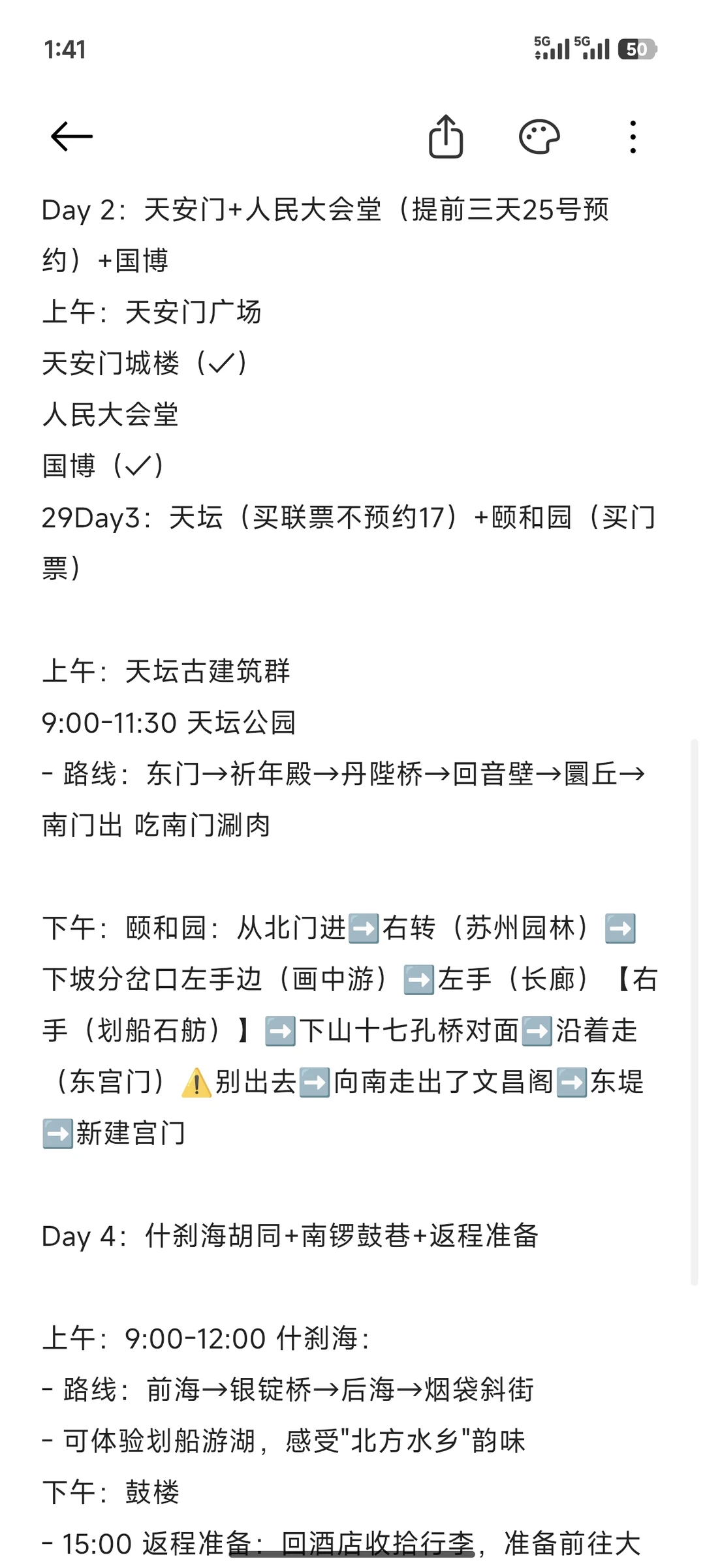 1:41

5G 5G 50

Day 2：天安门+人民大会堂（提前三天25号预约）+国博
上午：天安门广场
天安门城楼（✓）
人民大会堂
国博（✓）
29Day3：天坛（买联票不预约17）+颐和园（买门票）

上午：天坛古建筑群
9:00-11:30 天坛公园
- 路线：东门→祈年殿→丹陛桥→回音壁→圜丘→南门出 吃南门涮肉

下午：颐和园：从北门进➡️右转（苏州园林）➡️下坡分岔口左手边（画中游）➡️左手（长廊）【右手（划船石舫）】➡️下山十七孔桥对面➡️沿着走（东宫门）⚠️别出去➡️向南走出了文昌阁➡️东堤➡️新建宫门

Day 4：什刹海胡同+南锣鼓巷+返程准备

上午：9:00-12:00 什刹海：
- 路线：前海→银锭桥→后海→烟袋斜街
- 可体验划船游湖，感受"北方水乡"韵味
下午：鼓楼
- 15:00 返程准备：回酒店收拾行李，准备前往大